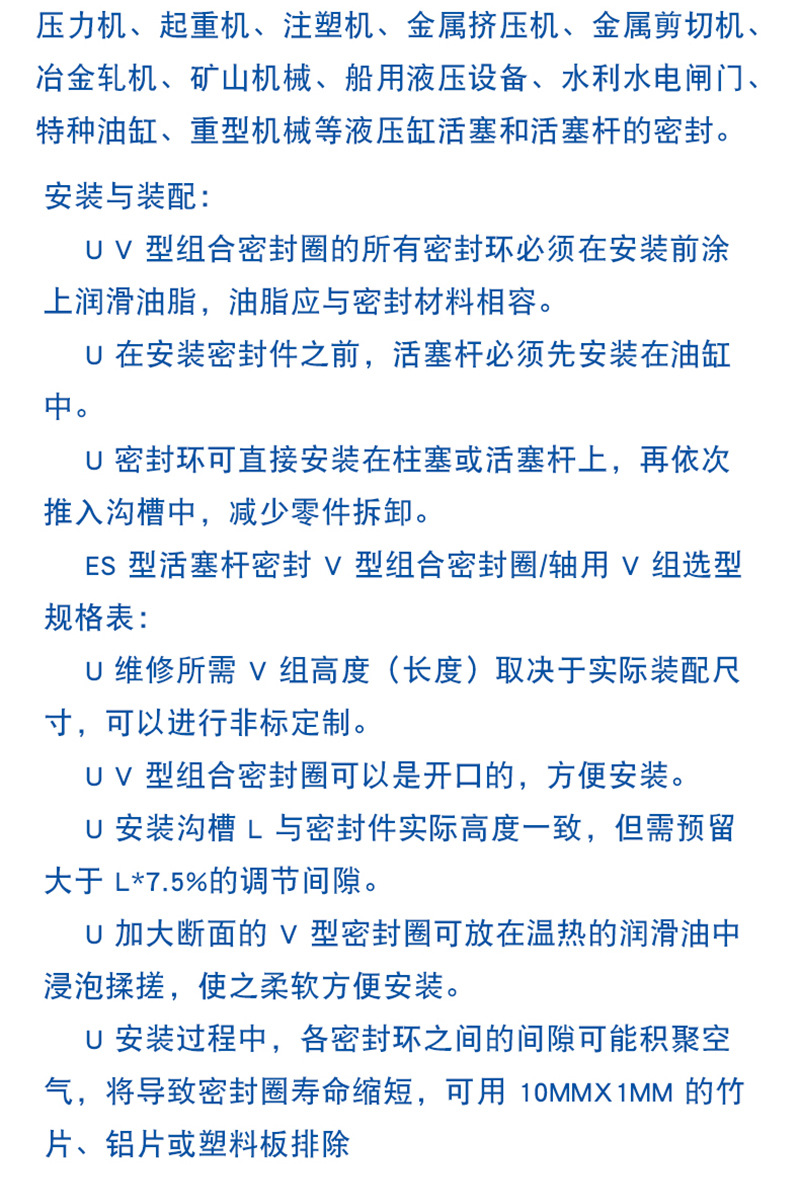 压力机、起重机、注塑机、金属挤压机、金属剪切机、冶金轧机、矿山机械、船用液压设备、水利水电闸门、特种油缸、重型机械等液压缸活塞和活塞杆的密封。

安装与装配：

U V 型组合密封圈的所有密封环必须在安装前涂上润滑油脂，油脂应与密封材料相容。

U 在安装密封件之前，活塞杆必须先安装在油缸中。

U 密封环可直接安装在柱塞或活塞杆上，再依次推入沟槽中，减少零件拆卸。

ES 型活塞杆密封 V 型组合密封圈/轴用 V 组选型规格表：

U 维修所需 V 组高度（长度）取决于实际装配尺寸，可以进行非标定制。

U V 型组合密封圈可以是开口的，方便安装。

U 安装沟槽 L 与密封件实际高度一致，但需预留大于 L*7.5%的调节间隙。

U 加大断面的 V 型密封圈可放在温热的润滑油中浸泡揉搓，使之柔软方便安装。

U 安装过程中，各密封环之间的间隙可能积聚空气，将导致密封圈寿命缩短，可用 10MMX1MM 的竹片、铝片或塑料板排除